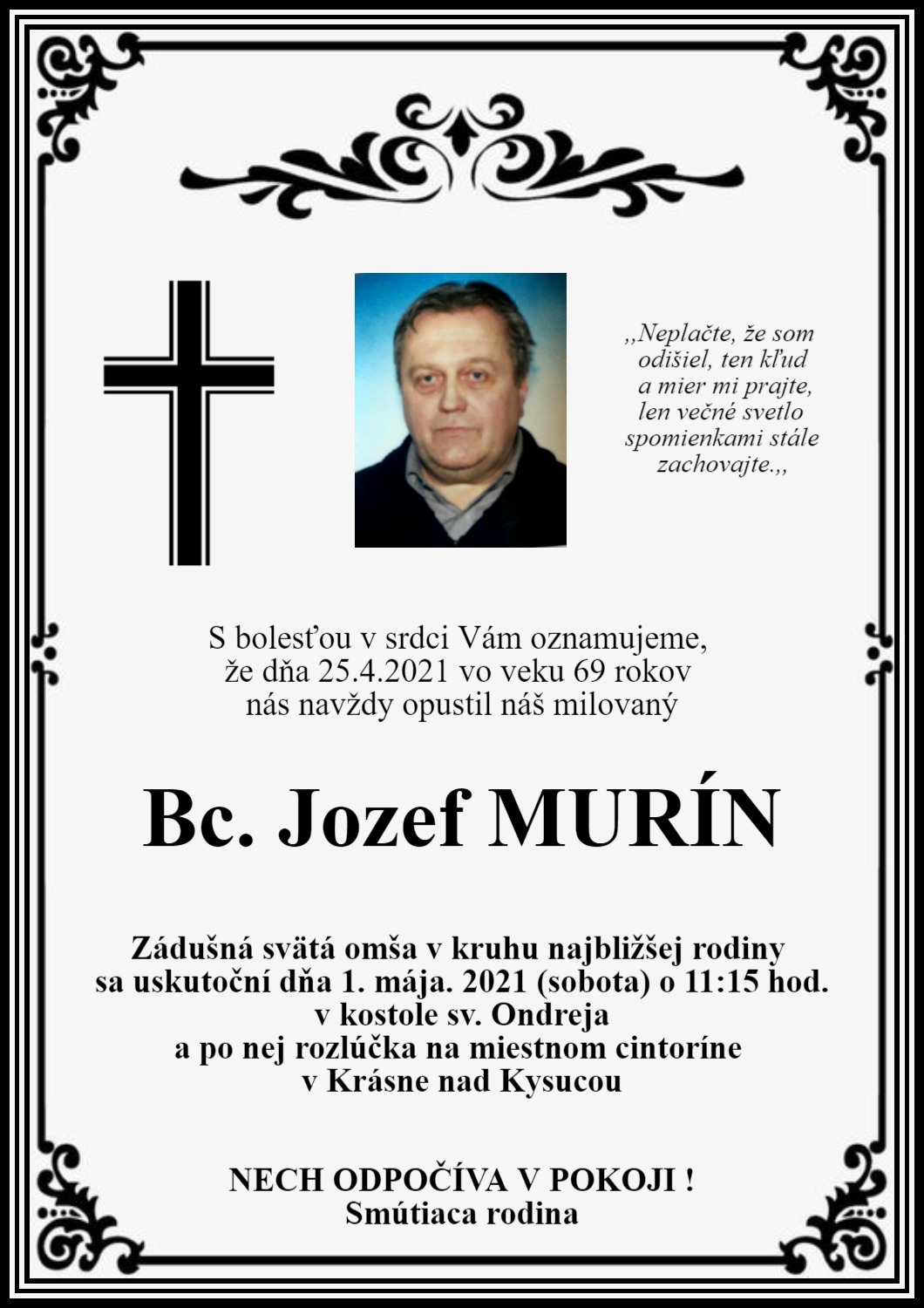 ,,Neplačte, že som odišiel, ten kľud a mier mi prajte, len večné svetlo spomienkami stále zachovajte.,,

S bolesťou v srdci Vám oznamujeme, že dňa 25.4.2021 vo veku 69 rokov nás navždy opustil náš milovaný

Bc. Jozef MURÍN

Zádušná svätá omša v kruhu najbližšej rodiny sa uskutoční dňa 1. mája. 2021 (sobota) o 11:15 hod. v kostole sv. Ondreja a po nej rozlúčka na miestnom cintoríne v Krásne nad Kysucou

NECH ODPOČÍVA V POKOJI !
Smútiaca rodina